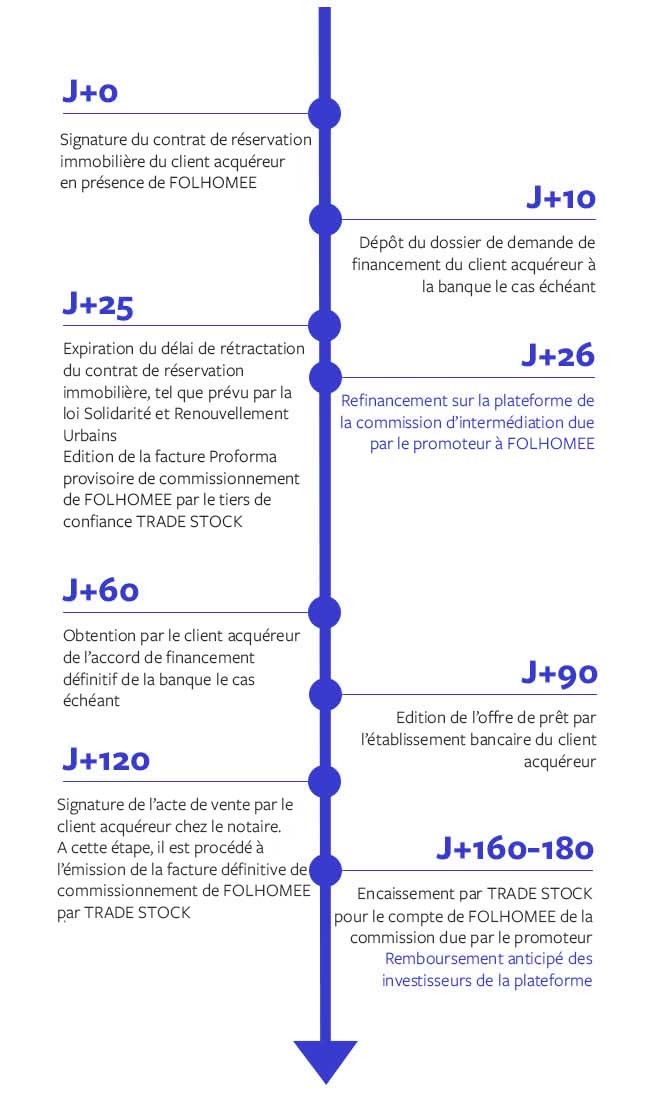 J+0

Signature du contrat de réservation immobilière du client acquéreur en présence de FOLHOMEE

J+10

Dépôt du dossier de demande de financement du client acquéreur à la banque le cas échéant

J+25

Expiration du délai de rétractation du contrat de réservation immobilière, tel que prévu par la loi Solidarité et Renouvellement Urbains
Edition de la facture Proforma provisoire de commissionnement de FOLHOMEE par le tiers de confiance TRADE STOCK

J+26

Refinancement sur la plateforme de la commission d'intermédiation due par le promoteur à FOLHOMEE

J+60

Obtention par le client acquéreur de l'accord de financement définitif de la banque le cas échéant

J+90

Edition de l'offre de prêt par l'établissement bancaire du client acquéreur

J+120

Signature de l'acte de vente par le client acquéreur chez le notaire.
A cette étape, il est procédé à l'émission de la facture définitive de commissionnement de FOLHOMEE par TRADE STOCK

J+160-180

Encaissement par TRADE STOCK pour le compte de FOLHOMEE de la commission due par le promoteur
Remboursement anticipé des investisseurs de la plateforme